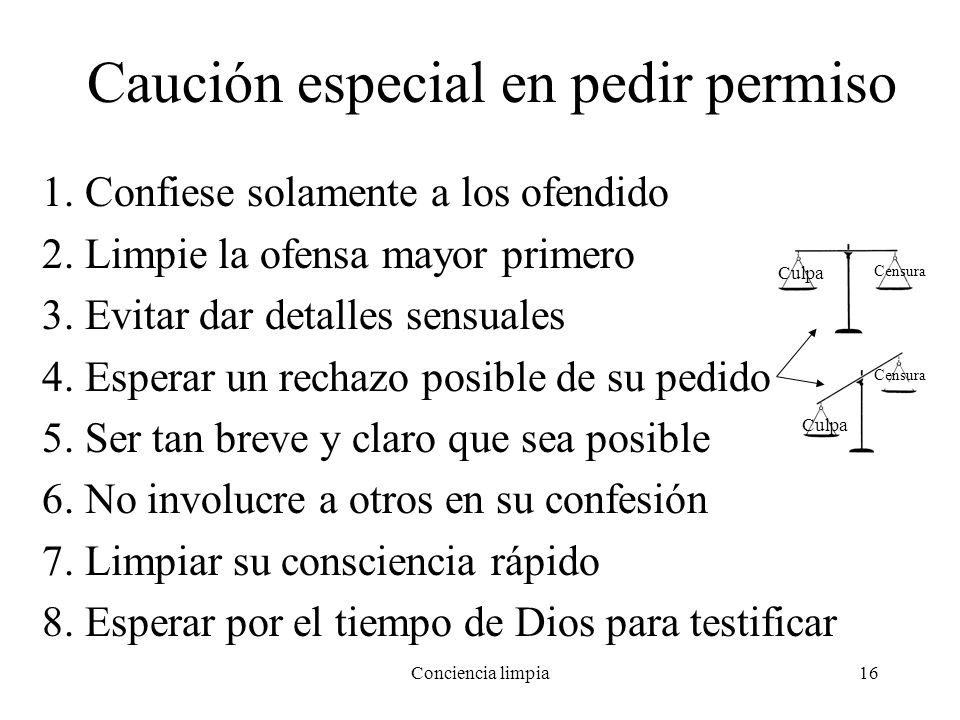 Caución especial en pedir permiso

1. Confiese solamente a los ofendido
2. Limpie la ofensa mayor primero
3. Evitar dar detalles sensuales
4. Esperar un rechazo posible de su pedido
5. Ser tan breve y claro que sea posible
6. No involucre a otros en su confesión
7. Limpiar su consciencia rápido
8. Esperar por el tiempo de Dios para testificar

Culpa Censura

Censura Culpa

Conciencia limpia 16